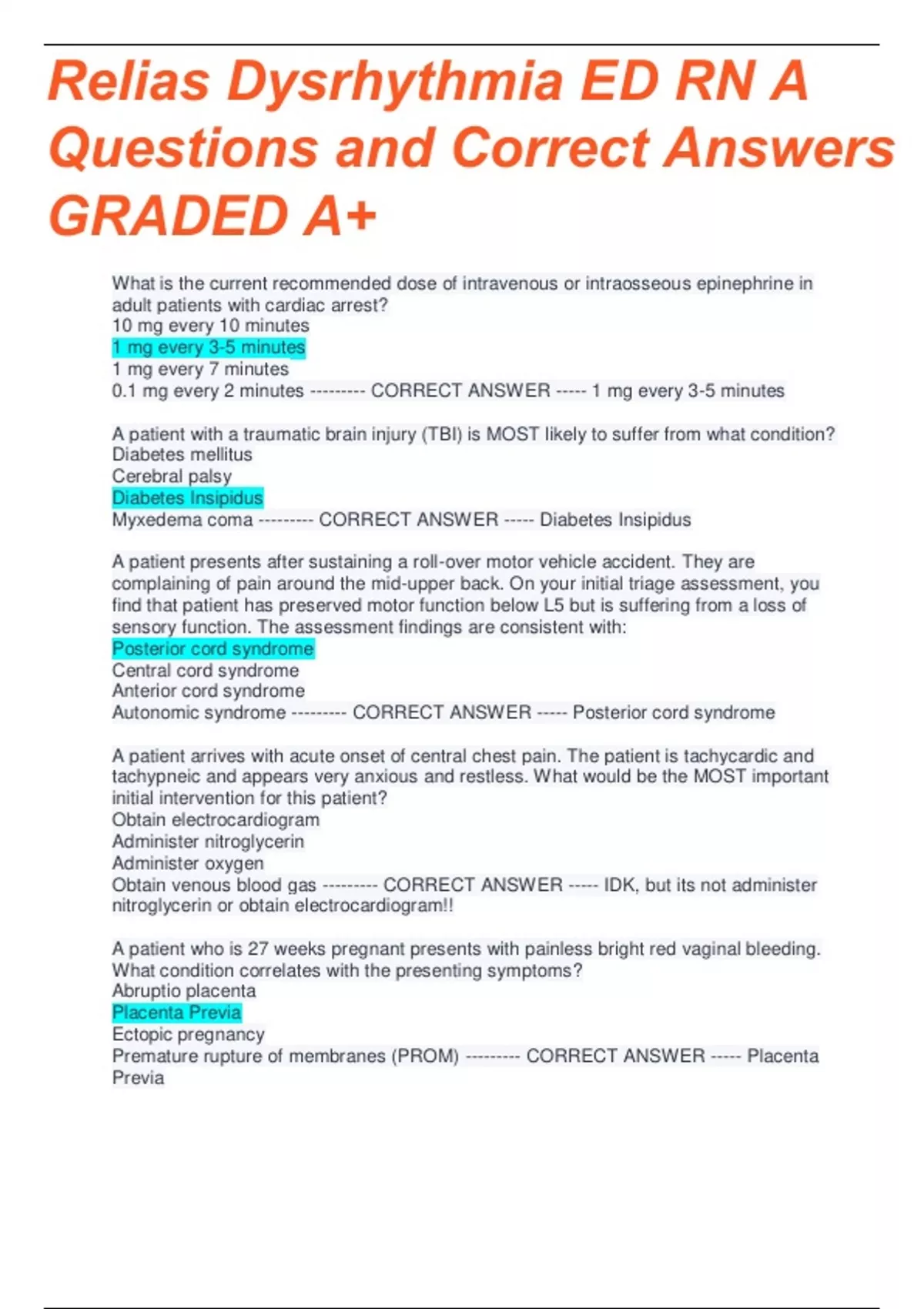 Relias Dysrhythmia ED RN A Questions and Correct Answers GRADED A+

What is the current recommended dose of intravenous or intraosseous epinephrine in adult patients with cardiac arrest?
10 mg every 10 minutes
1 mg every 3-5 minutes
1 mg every 7 minutes
0.1 mg every 2 minutes --------- CORRECT ANSWER ----- 1 mg every 3-5 minutes

A patient with a traumatic brain injury (TBI) is MOST likely to suffer from what condition?
Diabetes mellitus
Cerebral palsy
Diabetes Insipidus
Myxedema coma --------- CORRECT ANSWER ----- Diabetes Insipidus

A patient presents after sustaining a roll-over motor vehicle accident. They are complaining of pain around the mid-upper back. On your initial triage assessment, you find that patient has preserved motor function below L5 but is suffering from a loss of sensory function. The assessment findings are consistent with:
Posterior cord syndrome
Central cord syndrome
Anterior cord syndrome
Autonomic syndrome --------- CORRECT ANSWER ----- Posterior cord syndrome

A patient arrives with acute onset of central chest pain. The patient is tachycardic and tachypneic and appears very anxious and restless. What would be the MOST important initial intervention for this patient?
Obtain electrocardiogram
Administer nitroglycerin
Administer oxygen
Obtain venous blood gas --------- CORRECT ANSWER ----- IDK, but its not administer nitroglycerin or obtain electrocardiogram!!

A patient who is 27 weeks pregnant presents with painless bright red vaginal bleeding. What condition correlates with the presenting symptoms?
Abruptio placenta
Placenta Previa
Ectopic pregnancy
Premature rupture of membranes (PROM) --------- CORRECT ANSWER ----- Placenta Previa